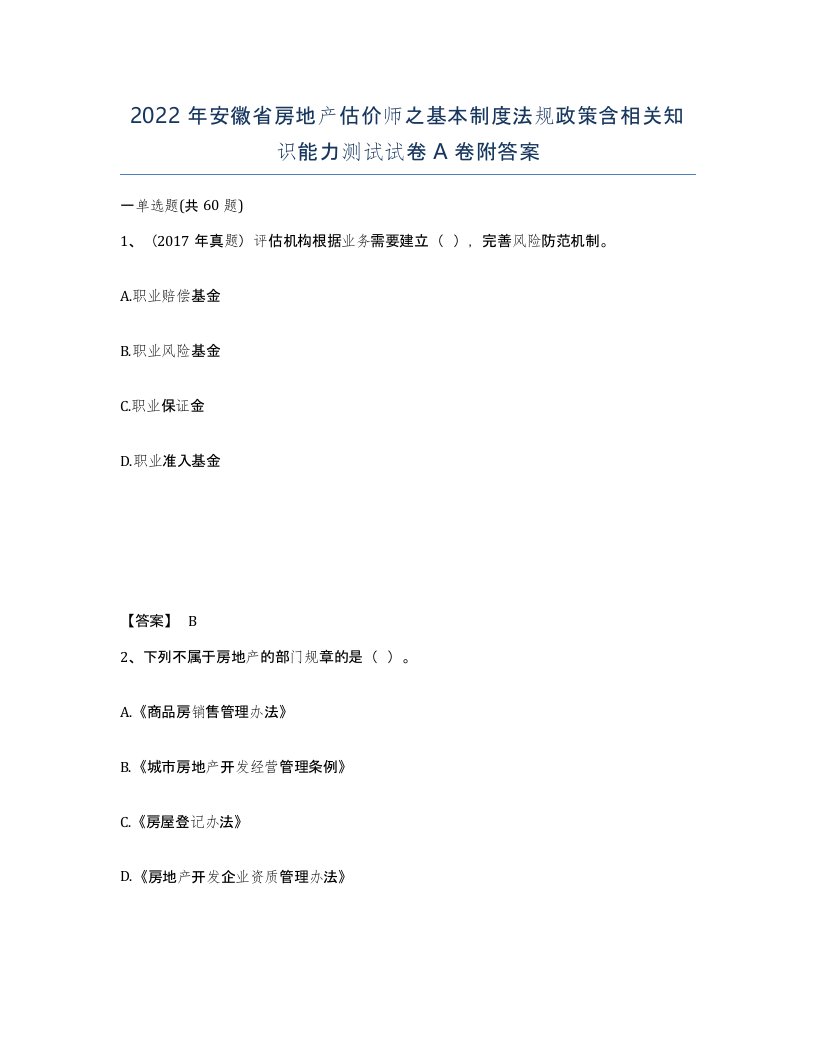 2022 年安徽省房地产估价师之基本制度法规政策含相关知识能力测试试卷 A 卷附答案

一单选题(共 60 题)

1、（2017 年真题）评估机构根据业务需要建立（ ），完善风险防范机制。

A.职业赔偿基金

B.职业风险基金

C.职业保证金

D.职业准入基金

【答案】 B

2、下列不属于房地产的部门规章的是（ ）。

A.《商品房销售管理办法》

B.《城市房地产开发经营管理条例》

C.《房屋登记办法》

D.《房地产开发企业资质管理办法》